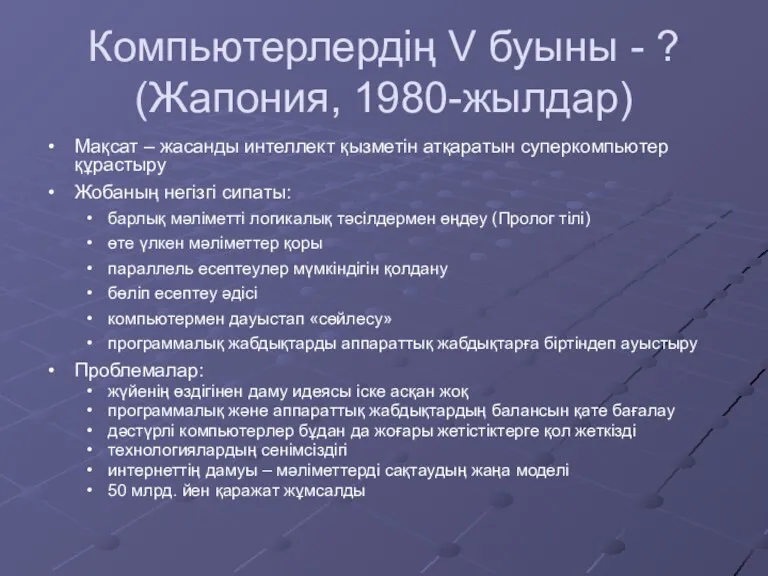 Компьютерлердің V буыны - ?
(Жапония, 1980-жылдар)

• Мақсат – жасанды интеллект қызметін атқаратын суперкомпьютер құрастыру
• Жобаның негізгі сипаты:
  • барлық мәліметті логикалық тәсілдермен өңдеу (Пролог тілі)
  • өте үлкен мәліметтер қоры
  • параллель есептеулер мүмкіндігін қолдану
  • бөліп есептеу әдісі
  • компьютермен дауыстап «сөйлесу»
  • программалық жабдықтарды аппараттық жабдықтарға біртіндеп ауыстыру
• Проблемалар:
  • жүйенің өздігінен даму идеясы іске асқан жоқ
  • программалық және аппараттық жабдықтардың балансын қате бағалау
  • дәстүрлі компьютерлер бұдан да жоғары жетістіктерге қол жеткізді
  • технологиялардың сенімсіздігі
  • интернеттің дамуы – мәліметтерді сақтаудың жаңа моделі
  • 50 млрд. йен қаражат жұмсалды